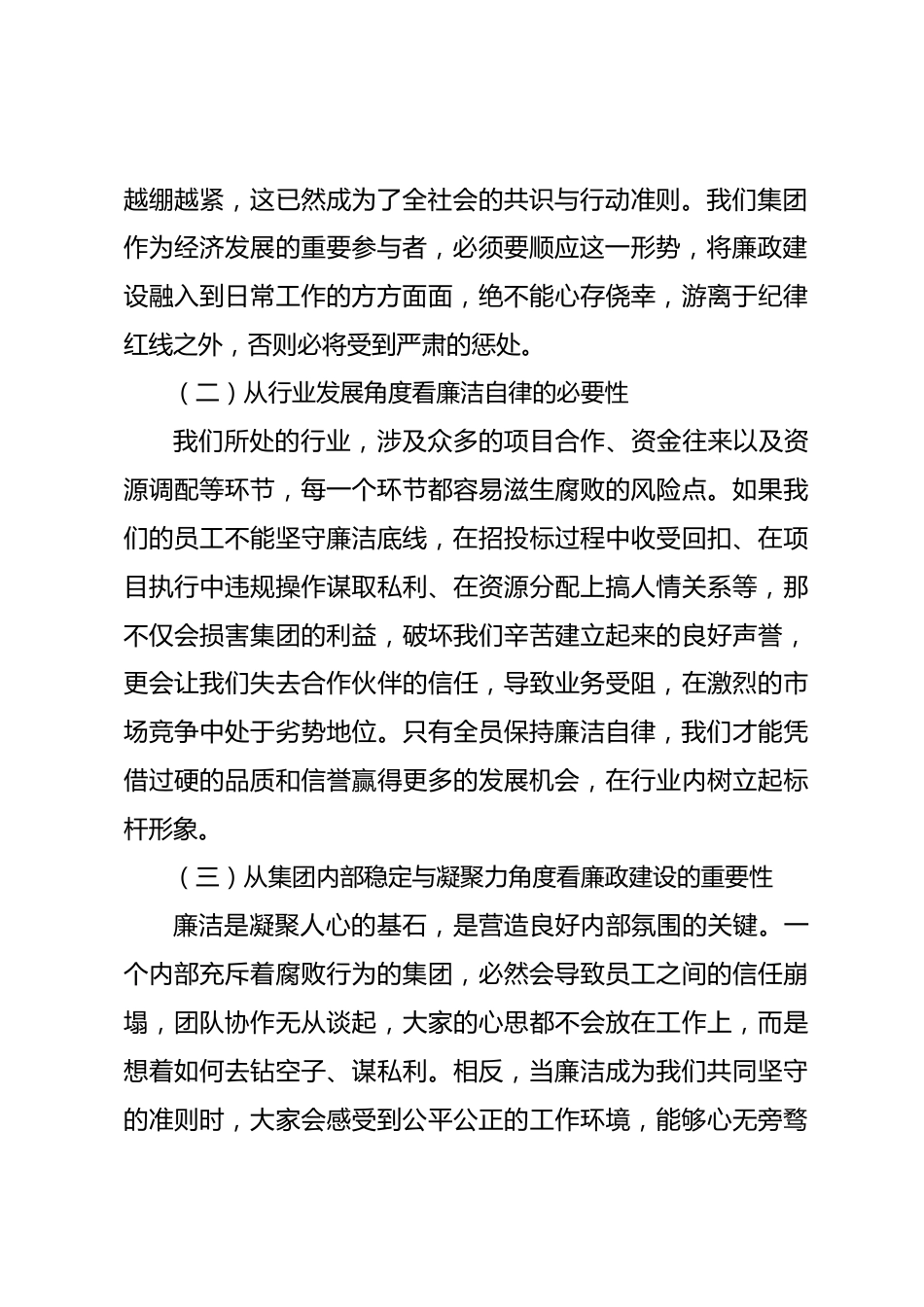 越绷越紧，这已然成为了全社会的共识与行动准则。我们集团作为经济发展的重要参与者，必须要顺应这一形势，将廉政建设融入到日常工作的方方面面，绝不能心存侥幸，游离于纪律红线之外，否则必将受到严肃的惩处。

（二）从行业发展角度看廉洁自律的必要性

我们所处的行业，涉及众多的项目合作、资金往来以及资源调配等环节，每一个环节都容易滋生腐败的风险点。如果我们的员工不能坚守廉洁底线，在招投标过程中收受回扣、在项目执行中违规操作谋取私利、在资源分配上搞人情关系等，那不仅会损害集团的利益，破坏我们辛苦建立起来的良好声誉，更会让我们失去合作伙伴的信任，导致业务受阻，在激烈的市场竞争中处于劣势地位。只有全员保持廉洁自律，我们才能凭借过硬的品质和信誉赢得更多的发展机会，在行业内树立起标杆形象。

（三）从集团内部稳定与凝聚力角度看廉政建设的重要性

廉洁是凝聚人心的基石，是营造良好内部氛围的关键。一个内部充斥着腐败行为的集团，必然会导致员工之间的信任崩塌，团队协作无从谈起，大家的心思都不会放在工作上，而是想着如何去钻空子、谋私利。相反，当廉洁成为我们共同坚守的准则时，大家会感受到公平公正的工作环境，能够心无旁骛